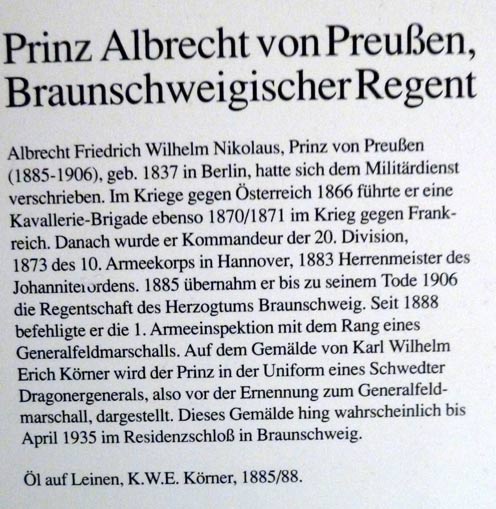 Prinz Albrecht von Preußen, Braunschweigischer Regent

Albrecht Friedrich Wilhelm Nikolaus, Prinz von Preußen (1885-1906), geb. 1837 in Berlin, hatte sich dem Militärdienst verschrieben. Im Kriege gegen Österreich 1866 führte er eine Kavallerie-Brigade ebenso 1870/1871 im Krieg gegen Frankreich. Danach wurde er Kommandeur der 20. Division, 1873 des 10. Armeekorps in Hannover, 1883 Herrenmeister des Johanniterordens. 1885 übernahm er bis zu seinem Tode 1906 die Regentschaft des Herzogtums Braunschweig. Seit 1888 befehligte er die 1. Armeeinspektion mit dem Rang eines Generalfeldmarschalls. Auf dem Gemälde von Karl Wilhelm Erich Körner wird der Prinz in der Uniform eines Schwedter Dragonergenerals, also vor der Ernennung zum Generalfeldmarschall, dargestellt. Dieses Gemälde hing wahrscheinlich bis April 1935 im Residenzschloß in Braunschweig.

Öl auf Leinen, K.W.E. Körner, 1885/88.